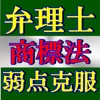 弁理士
商標法
弱点克服